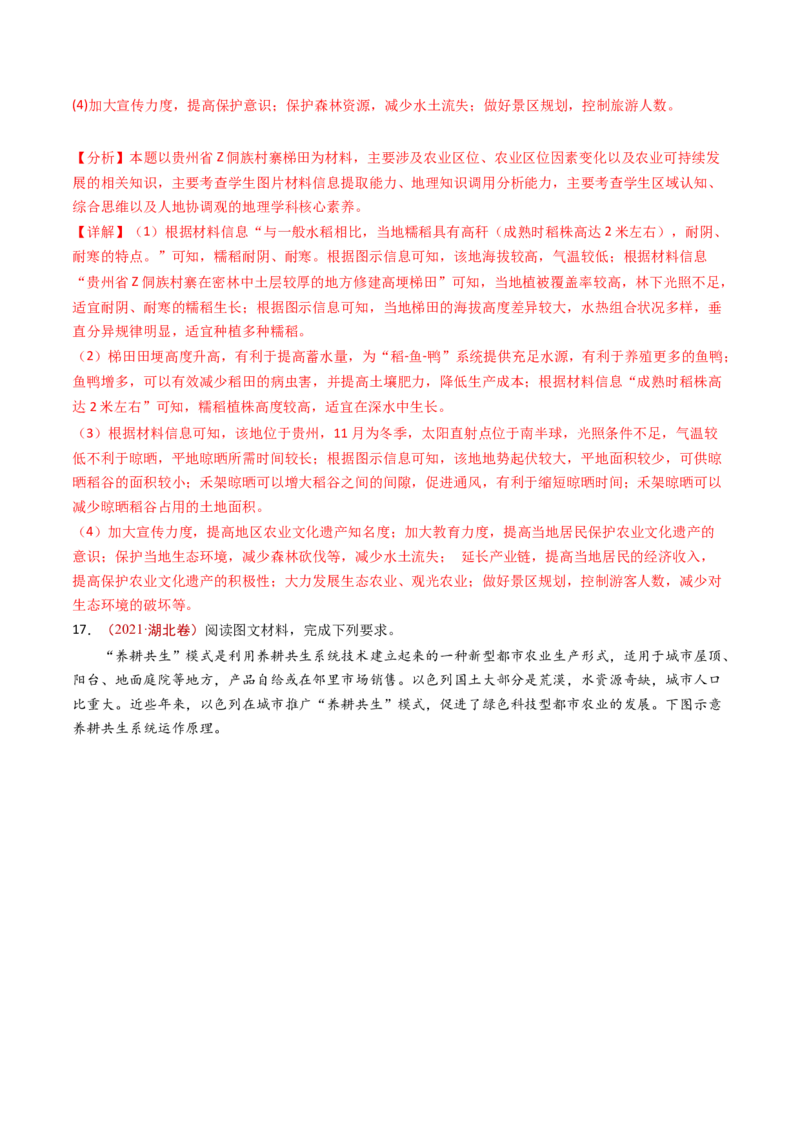 (4)加大宣传力度，提高保护意识；保护森林资源，减少水土流失；做好景区规划，控制旅游人数。

【分析】本题以贵州省Z侗族村寨梯田为材料，主要涉及农业区位、农业区位因素变化以及农业可持续发展的相关知识，主要考查学生图片材料信息提取能力、地理知识调用分析能力，主要考查学生区域认知、综合思维以及人地协调观的地理学科核心素养。

【详解】（1）根据材料信息“与一般水稻相比，当地糯稻具有高秆（成熟时稻株高达2米左右），耐阴、耐寒的特点。”可知，糯稻耐阴、耐寒。根据图示信息可知，该地海拔较高，气温较低；根据材料信息“贵州省Z侗族村寨在密林中土层较厚的地方修建高埂梯田”可知，当地植被覆盖率较高，林下光照不足，适宜耐阴、耐寒的糯稻生长；根据图示信息可知，当地梯田的海拔高度差异较大，水热组合状况多样，垂直分异规律明显，适宜种植多种糯稻。

（2）梯田田埂高度升高，有利于提高蓄水量，为“稻-鱼-鸭”系统提供充足水源，有利于养殖更多的鱼鸭；鱼鸭增多，可以有效减少稻田的病虫害，并提高土壤肥力，降低生产成本；根据材料信息“成熟时稻株高达2米左右”可知，糯稻植株高度较高，适宜在深水中生长。

（3）根据材料信息可知，该地位于贵州，11月为冬季，太阳直射点位于南半球，光照条件不足，气温较低不利于晾晒，平地晾晒所需时间较长；根据图示信息可知，该地地势起伏较大，平地面积较少，可供晾晒稻谷的面积较小；禾架晾晒可以增大稻谷之间的间隙，促进通风，有利于缩短晾晒时间；禾架晾晒可以减少晾晒稻谷占用的土地面积。

（4）加大宣传力度，提高地区农业文化遗产知名度；加大教育力度，提高当地居民保护农业文化遗产的意识；保护当地生态环境，减少森林砍伐等，减少水土流失； 延长产业链，提高当地居民的经济收入，提高保护农业文化遗产的积极性；大力发展生态农业、观光农业；做好景区规划，控制游客人数，减少对生态环境的破坏等。

17．（2021·湖北卷）阅读图文材料，完成下列要求。

“养耕共生”模式是利用养耕共生系统技术建立起来的一种新型都市农业生产形式，适用于城市屋顶、阳台、地面庭院等地方，产品自给或在邻里市场销售。以色列国土大部分是荒漠，水资源奇缺，城市人口比重大。近些年来，以色列在城市推广“养耕共生”模式，促进了绿色科技型都市农业的发展。下图示意养耕共生系统运作原理。